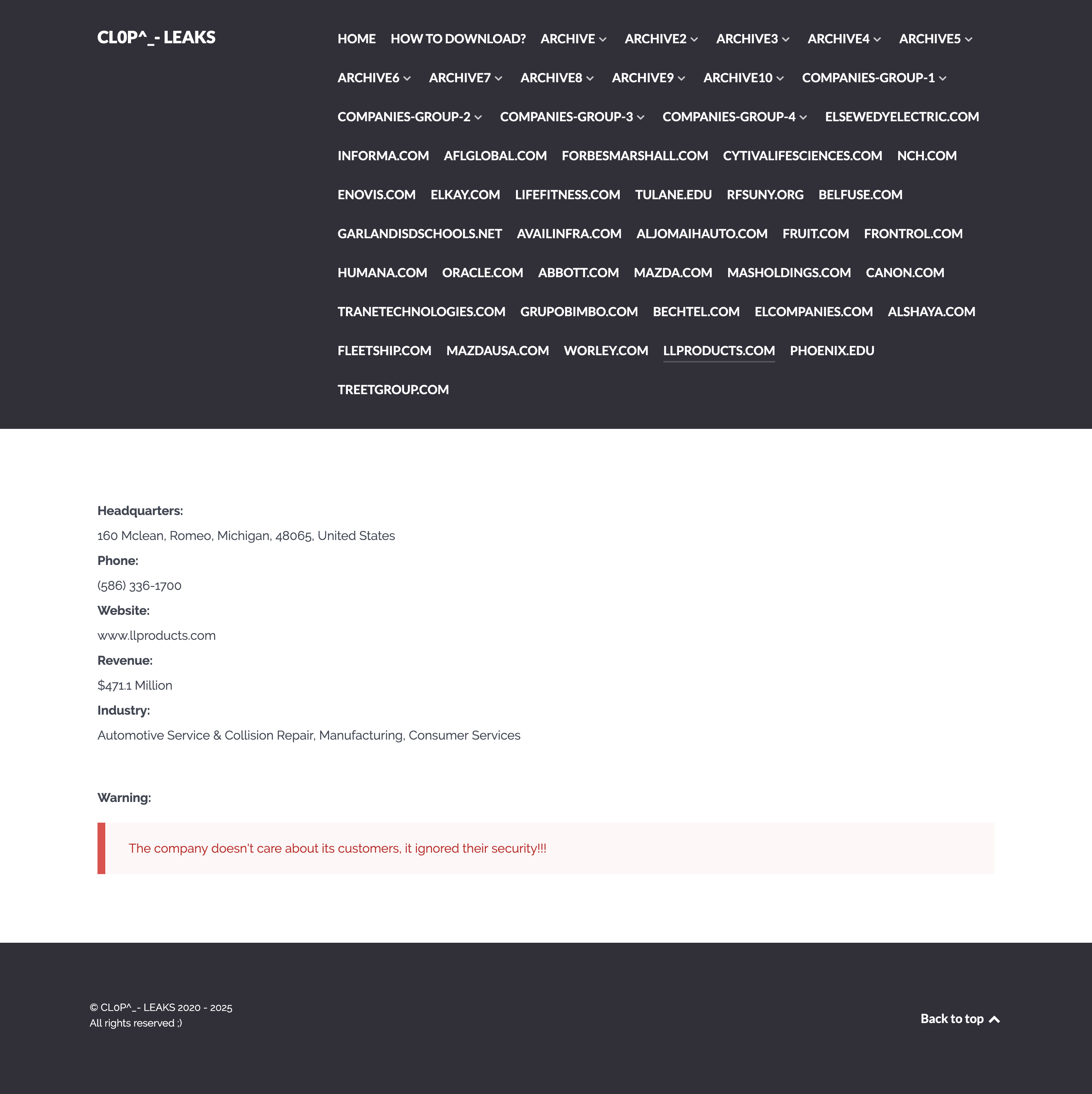 CL0P^_- LEAKS

HOME HOW TO DOWNLOAD? ARCHIVE ARCHIVE2 ARCHIVE3 ARCHIVE4 ARCHIVE5 ARCHIVE6 ARCHIVE7 ARCHIVE8 ARCHIVE9 ARCHIVE10 COMPANIES-GROUP-1 COMPANIES-GROUP-2 COMPANIES-GROUP-3 COMPANIES-GROUP-4 ELSEWEDYELECTRIC.COM INFORMA.COM AFLGLOBAL.COM FORBESMARSHALL.COM CYTIVALIFESCIENCES.COM NCH.COM ENOVIS.COM ELKAY.COM LIFEFITNESS.COM TULANE.EDU RFSUNY.ORG BELFUSE.COM GARLANDISDSCHOOLS.NET AVAILINFRA.COM ALJOMAIHAUTO.COM FRUIT.COM FRONTROL.COM HUMANA.COM ORACLE.COM ABBOTT.COM MAZDA.COM MASHOLDINGS.COM CANON.COM TRANETECHNOLOGIES.COM GRUPOBIMBO.COM BECHTEL.COM ELCOMPANIES.COM ALSHAYA.COM FLEETSHIP.COM MAZDAUSA.COM WORLEY.COM LLPRODUCTS.COM PHOENIX.EDU TREETGROUP.COM

Headquarters:
160 Mclean, Romeo, Michigan, 48065, United States
Phone:
(586) 336-1700
Website:
www.llproducts.com
Revenue:
$471.1 Million
Industry:
Automotive Service & Collision Repair, Manufacturing, Consumer Services

Warning:

The company doesn't care about its customers, it ignored their security!!!

© CL0P^_- LEAKS 2020 - 2025
All rights reserved ;)

Back to top